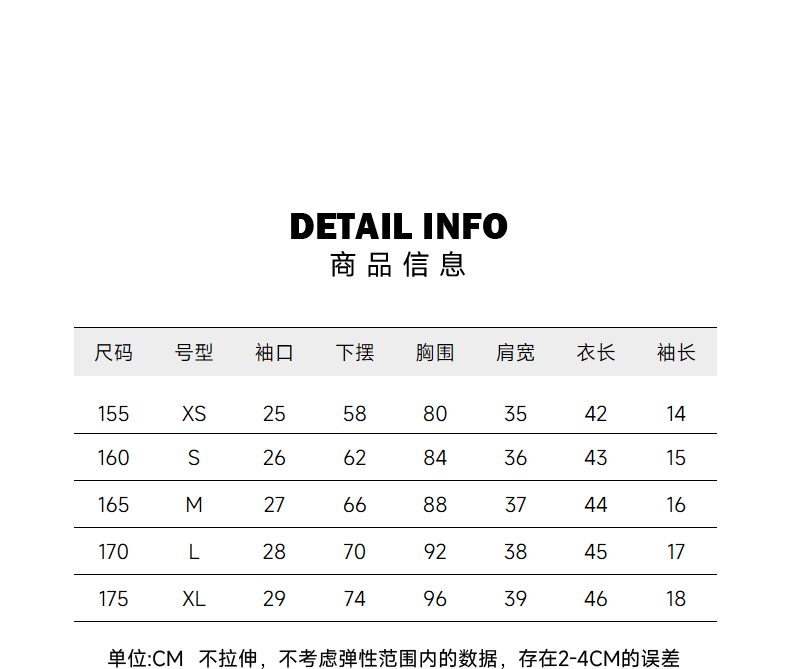 DETAIL INFO
商品信息

| 尺码 | 号型 | 袖口 | 下摆 | 胸围 | 肩宽 | 衣长 | 袖长 |
|---|---|---|---|---|---|---|---|
| 155 | XS | 25 | 58 | 80 | 35 | 42 | 14 |
| 160 | S | 26 | 62 | 84 | 36 | 43 | 15 |
| 165 | M | 27 | 66 | 88 | 37 | 44 | 16 |
| 170 | L | 28 | 70 | 92 | 38 | 45 | 17 |
| 175 | XL | 29 | 74 | 96 | 39 | 46 | 18 |

单位:CM 不拉伸，不考虑弹性范围内的数据，存在2-4CM的误差